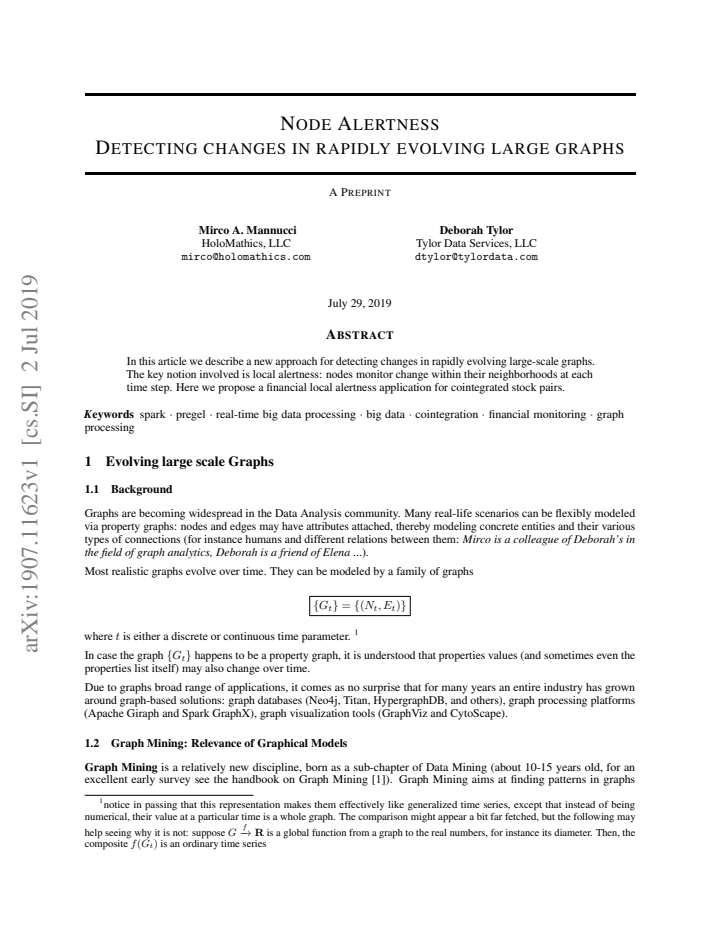 NODE ALERTNESS
DETECTING CHANGES IN RAPIDLY EVOLVING LARGE GRAPHS

A PREPRINT

Mirco A. Mannucci
HoloMathics, LLC
mirco@holomathics.com

Deborah Tylor
Tylor Data Services, LLC
dtylor@tylordata.com

July 29, 2019

ABSTRACT

In this article we describe a new approach for detecting changes in rapidly evolving large-scale graphs. The key notion involved is local alertness: nodes monitor change within their neighborhoods at each time step. Here we propose a financial local alertness application for cointegrated stock pairs.

Keywords spark · pregel · real-time big data processing · big data · cointegration · financial monitoring · graph processing

1 Evolving large scale Graphs

1.1 Background

Graphs are becoming widespread in the Data Analysis community. Many real-life scenarios can be flexibly modeled via property graphs: nodes and edges may have attributes attached, thereby modeling concrete entities and their various types of connections (for instance humans and different relations between them: Mirco is a colleague of Deborah's in the field of graph analytics, Deborah is a friend of Elena ...).

Most realistic graphs evolve over time. They can be modeled by a family of graphs

$\{G_t\} = \{(N_t, E_t)\}$

where $t$ is either a discrete or continuous time parameter. $^{1}$

In case the graph $\{G_t\}$ happens to be a property graph, it is understood that properties values (and sometimes even the properties list itself) may also change over time.

Due to graphs broad range of applications, it comes as no surprise that for many years an entire industry has grown around graph-based solutions: graph databases (Neo4j, Titan, HypergraphDB, and others), graph processing platforms (Apache Giraph and Spark GraphX), graph visualization tools (GraphViz and CytoScape).

1.2 Graph Mining: Relevance of Graphical Models

Graph Mining is a relatively new discipline, born as a sub-chapter of Data Mining (about 10-15 years old, for an excellent early survey see the handbook on Graph Mining [1]). Graph Mining aims at finding patterns in graphs

$^{1}$notice in passing that this representation makes them effectively like generalized time series, except that instead of being numerical, their value at a particular time is a whole graph. The comparison might appear a bit far fetched, but the following may help seeing why it is not: suppose $G \xrightarrow{f} \mathbf{R}$ is a global function from a graph to the real numbers, for instance its diameter. Then, the composite $f(G_t)$ is an ordinary time series

arXiv:1907.11623v1 [cs.SI] 2 Jul 2019